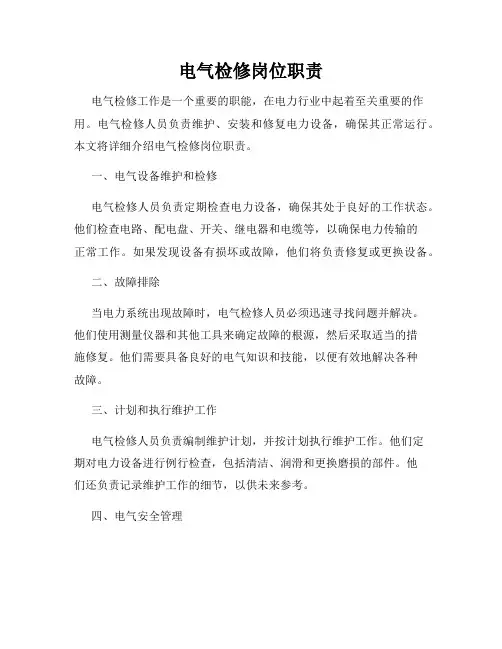 电气检修岗位职责

电气检修工作是一个重要的职能，在电力行业中起着至关重要的作用。电气检修人员负责维护、安装和修复电力设备，确保其正常运行。本文将详细介绍电气检修岗位职责。

一、电气设备维护和检修

电气检修人员负责定期检查电力设备，确保其处于良好的工作状态。他们检查电路、配电盘、开关、继电器和电缆等，以确保电力传输的正常工作。如果发现设备有损坏或故障，他们将负责修复或更换设备。

二、故障排除

当电力系统出现故障时，电气检修人员必须迅速寻找问题并解决。他们使用测量仪器和其他工具来确定故障的根源，然后采取适当的措施修复。他们需要具备良好的电气知识和技能，以便有效地解决各种故障。

三、计划和执行维护工作

电气检修人员负责编制维护计划，并按计划执行维护工作。他们定期对电力设备进行例行检查，包括清洁、润滑和更换磨损的部件。他们还负责记录维护工作的细节，以供未来参考。

四、电气安全管理